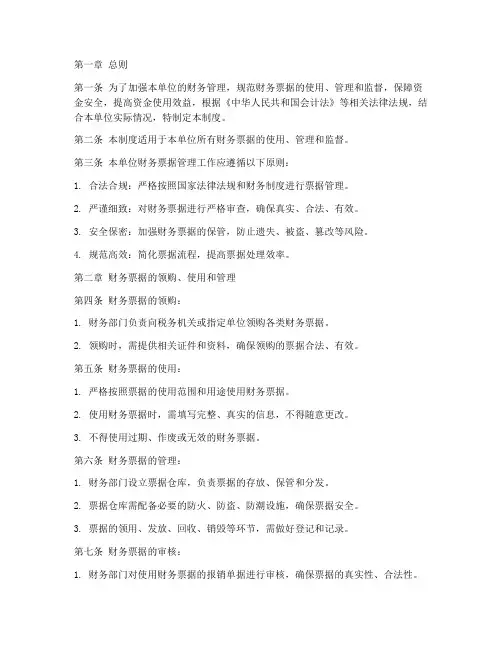 第一章 总则

第一条 为了加强本单位的财务管理，规范财务票据的使用、管理和监督，保障资金安全，提高资金使用效益，根据《中华人民共和国会计法》等相关法律法规，结合本单位实际情况，特制定本制度。

第二条 本制度适用于本单位所有财务票据的使用、管理和监督。

第三条 本单位财务票据管理工作应遵循以下原则：

1. 合法合规：严格按照国家法律法规和财务制度进行票据管理。

2. 严谨细致：对财务票据进行严格审查，确保真实、合法、有效。

3. 安全保密：加强财务票据的保管，防止遗失、被盗、篡改等风险。

4. 规范高效：简化票据流程，提高票据处理效率。

第二章 财务票据的领购、使用和管理

第四条 财务票据的领购：

1. 财务部门负责向税务机关或指定单位领购各类财务票据。

2. 领购时，需提供相关证件和资料，确保领购的票据合法、有效。

第五条 财务票据的使用：

1. 严格按照票据的使用范围和用途使用财务票据。

2. 使用财务票据时，需填写完整、真实的信息，不得随意更改。

3. 不得使用过期、作废或无效的财务票据。

第六条 财务票据的管理：

1. 财务部门设立票据仓库，负责票据的存放、保管和分发。

2. 票据仓库需配备必要的防火、防盗、防潮设施，确保票据安全。

3. 票据的领用、发放、回收、销毁等环节，需做好登记和记录。

第七条 财务票据的审核：

1. 财务部门对使用财务票据的报销单据进行审核，确保票据的真实性、合法性。